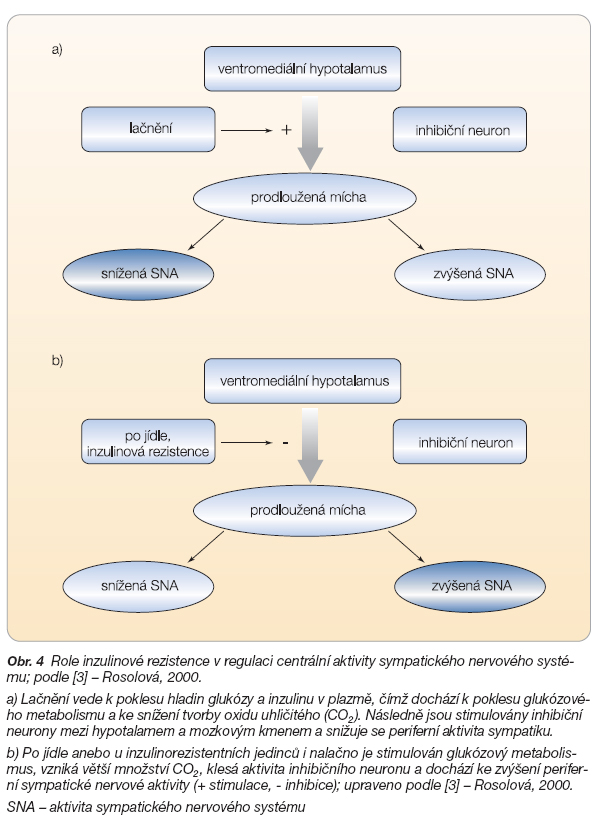 a)

ventromediální hypotalamus

lačnění

+

inhibiční neuron

prodloužená mícha

snížená SNA

zvýšená SNA

b)

ventromediální hypotalamus

po jídle, inzulinová rezistence

-

inhibiční neuron

prodloužená mícha

snížená SNA

zvýšená SNA

Obr. 4 Role inzulinové rezistence v regulaci centrální aktivity sympatického nervového systému; podle [3] – Rosolová, 2000.

a) Lačnění vede k poklesu hladin glukózy a inzulinu v plazmě, čímž dochází k poklesu glukózového metabolismu a ke snížení tvorby oxidu uhličitého ($CO_2$). Následně jsou stimulovány inhibiční neurony mezi hypotalamem a mozkovým kmenem a snižuje se periferní aktivita sympatiku.

b) Po jídle anebo u inzulinorezistentních jedinců i nalačno je stimulován glukózový metabolismus, vzniká větší množství $CO_2$, klesá aktivita inhibičního neuronu a dochází ke zvýšení periferní sympatické nervové aktivity (+ stimulace, - inhibice); upraveno podle [3] – Rosolová, 2000.

SNA – aktivita sympatického nervového systému